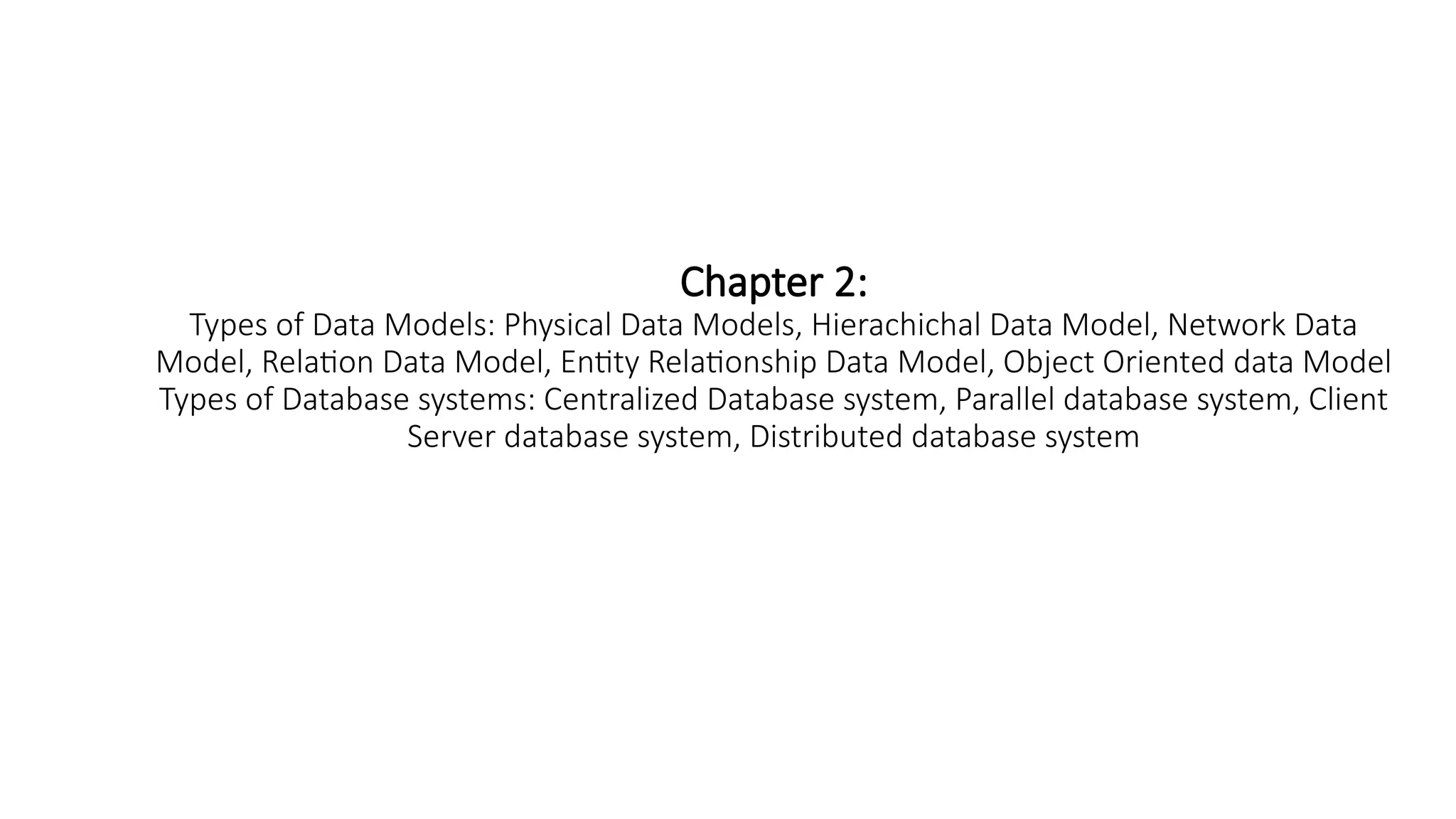 Chapter 2:
Types of Data Models: Physical Data Models, Hierachichal Data Model, Network Data Model, Relation Data Model, Entity Relationship Data Model, Object Oriented data Model
Types of Database systems: Centralized Database system, Parallel database system, Client Server database system, Distributed database system